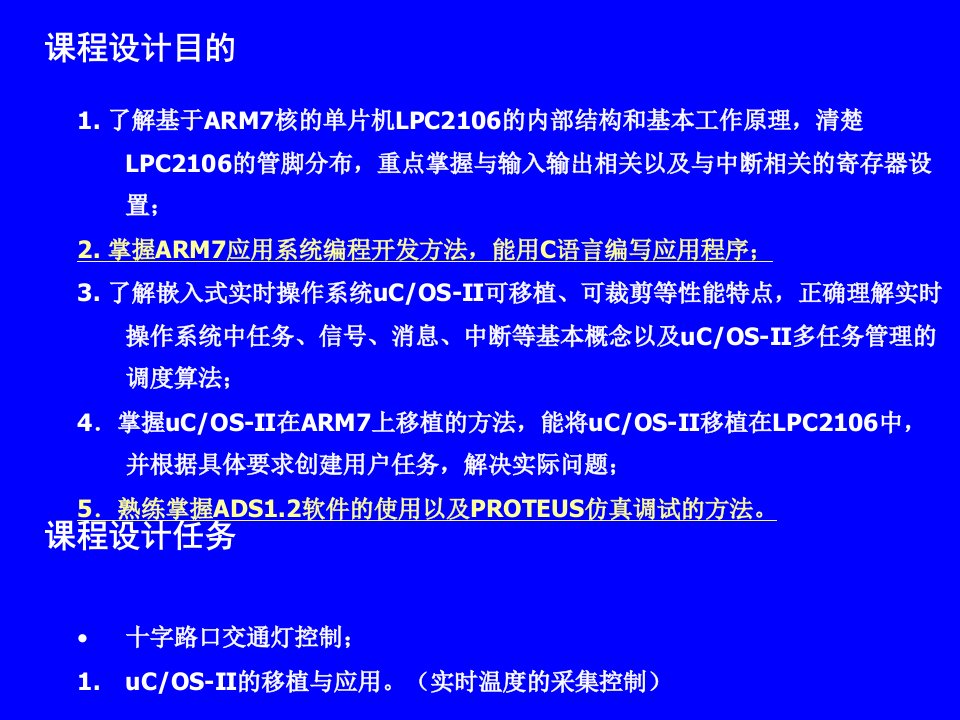 课程设计目的

1. 了解基于ARM7核的单片机LPC2106的内部结构和基本工作原理，清楚LPC2106的管脚分布，重点掌握与输入输出相关以及与中断相关的寄存器设置；

2. 掌握ARM7应用系统编程开发方法，能用C语言编写应用程序；

3. 了解嵌入式实时操作系统uC/OS-II可移植、可裁剪等性能特点，正确理解实时操作系统中任务、信号、消息、中断等基本概念以及uC/OS-II多任务管理的调度算法；

4．掌握uC/OS-II在ARM7上移植的方法，能将uC/OS-II移植在LPC2106中，并根据具体要求创建用户任务，解决实际问题；

5．熟练掌握ADS1.2软件的使用以及PROTEUS仿真调试的方法。

课程设计任务

• 十字路口交通灯控制；

1. uC/OS-II的移植与应用。（实时温度的采集控制）